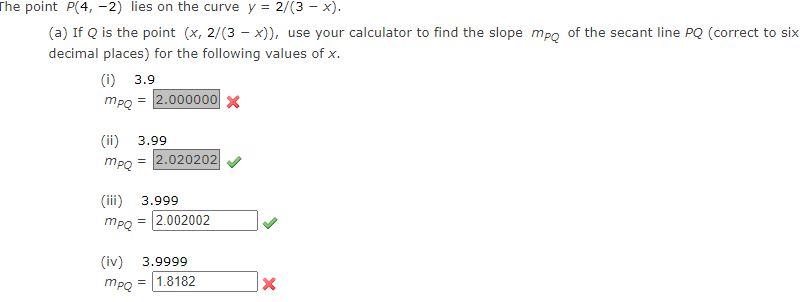 The point $P(4, -2)$ lies on the curve $y = 2/(3 - x)$.

(a) If $Q$ is the point $(x, 2/(3 - x))$, use your calculator to find the slope $m_{PQ}$ of the secant line $PQ$ (correct to six decimal places) for the following values of $x$.

(i) 3.9
$m_{PQ}$ = 2.000000

(ii) 3.99
$m_{PQ}$ = 2.020202

(iii) 3.999
$m_{PQ}$ = 2.002002

(iv) 3.9999
$m_{PQ}$ = 1.8182